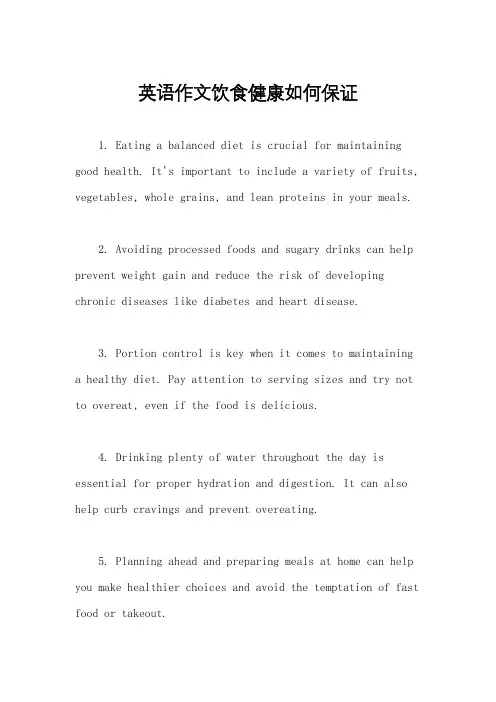 英语作文饮食健康如何保证

1. Eating a balanced diet is crucial for maintaining good health. It's important to include a variety of fruits, vegetables, whole grains, and lean proteins in your meals.

2. Avoiding processed foods and sugary drinks can help prevent weight gain and reduce the risk of developing chronic diseases like diabetes and heart disease.

3. Portion control is key when it comes to maintaining a healthy diet. Pay attention to serving sizes and try not to overeat, even if the food is delicious.

4. Drinking plenty of water throughout the day is essential for proper hydration and digestion. It can also help curb cravings and prevent overeating.

5. Planning ahead and preparing meals at home can help you make healthier choices and avoid the temptation of fast food or takeout.